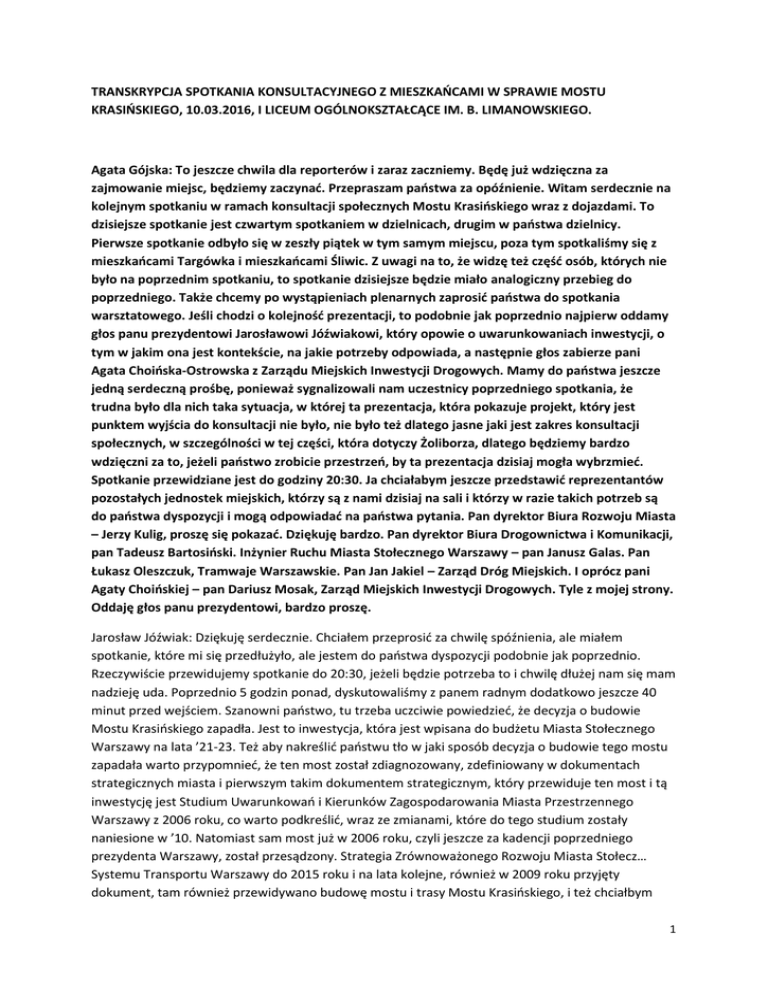 TRANSKRYPCJA SPOTKANIA KONSULTACYJNEGO Z MIESZKAŃCAMI W SPRAWIE MOSTU KRASIŃSKIEGO, 10.03.2016, I LICEUM OGÓLNOKSZTAŁCĄCE IM. B. LIMANOWSKIEGO.

Agata Gójska: To jeszcze chwila dla reporterów i zaraz zaczniemy. Będę już wdzięczna za zajmowanie miejsc, będziemy zaczynać. Przepraszam państwa za opóźnienie. Witam serdecznie na kolejnym spotkaniu w ramach konsultacji społecznych Mostu Krasińskiego wraz z dojazdami. To dzisiejsze spotkanie jest czwartym spotkaniem w dzielnicach, drugim w państwa dzielnicy. Pierwsze spotkanie odbyło się w zeszły piątek w tym samym miejscu, poza tym spotkaliśmy się z mieszkańcami Targówka i mieszkańcami Śliwic. Z uwagi na to, że widzę też część osób, których nie było na poprzednim spotkaniu, to spotkanie dzisiejsze będzie miało analogiczny przebieg do poprzedniego. Także chcemy po wystąpieniach plenarnych zaprosić państwa do spotkania warsztatowego. Jeśli chodzi o kolejność prezentacji, to podobnie jak poprzednio najpierw oddamy głos panu prezydentowi Jarosławowi Jóźwiakowi, który opowie o uwarunkowaniach inwestycji, o tym w jakim ona jest kontekście, na jakie potrzeby odpowiada, a następnie głos zabierze pani Agata Choińska-Ostrowska z Zarządu Miejskich Inwestycji Drogowych. Mamy do państwa jeszcze jedną serdeczną prośbę, ponieważ sygnalizowali nam uczestnicy poprzedniego spotkania, że trudna było dla nich taka sytuacja, w której ta prezentacja, która pokazuje projekt, który jest punktem wyjścia do konsultacji nie było, nie było też dlatego jasne jaki jest zakres konsultacji społecznych, w szczególności w tej części, która dotyczy Żoliborza, dlatego będziemy bardzo wdzięczni za to, jeżeli państwo zrobicie przestrzeń, by ta prezentacja dzisiaj mogła wybrzmieć. Spotkanie przewidziane jest do godziny 20:30. Ja chciałabym jeszcze przedstawić reprezentantów pozostałych jednostek miejskich, którzy są z nami dzisiaj na sali i którzy w razie takich potrzeb są do państwa dyspozycji i mogą odpowiadać na państwa pytania. Pan dyrektor Biura Rozwoju Miasta – Jerzy Kulig, proszę się pokazać. Dziękuję bardzo. Pan dyrektor Biura Drogownictwa i Komunikacji, pan Tadeusz Bartosiński. Inżynier Ruchu Miasta Stołecznego Warszawy – pan Janusz Galas. Pan Łukasz Oleszczuk, Tramwaje Warszawskie. Pan Jan Jakiel – Zarząd Dróg Miejskich. I oprócz pani Agaty Choińskiej – pan Dariusz Mosak, Zarząd Miejskich Inwestycji Drogowych. Tyle z mojej strony. Oddaję głos panu prezydentowi, bardzo proszę.

Jarosław Jóźwiak: Dziękuję serdecznie. Chciałem przeprosić za chwilę spóźnienia, ale miałem spotkanie, które mi się przedłużyło, ale jestem do państwa dyspozycji podobnie jak poprzednio. Rzeczywiście przewidujemy spotkanie do 20:30, jeżeli będzie potrzeba to i chwilę dłużej nam się mam nadzieję uda. Poprzednio 5 godzin ponad, dyskutowaliśmy z panem radnym dodatkowo jeszcze 40 minut przed wejściem. Szanowni państwo, tu trzeba uczciwie powiedzieć, że decyzja o budowie Mostu Krasińskiego zapadła. Jest to inwestycja, która jest wpisana do budżetu Miasta Stołecznego Warszawy na lata '21-23. Też aby nakreślić państwu tło w jaki sposób decyzja o budowie tego mostu zapadała warto przypomnieć, że ten most został zdiagnozowany, zdefiniowany w dokumentach strategicznych miasta i pierwszym takim dokumentem strategicznym, który przewiduje ten most i tą inwestycję jest Studium Uwarunkowań i Kierunków Zagospodarowania Miasta Przestrzennego Warszawy z 2006 roku, co warto podkreślić, wraz ze zmianami, które do tego studium zostały naniesione w '10. Natomiast sam most już w 2006 roku, czyli jeszcze za kadencji poprzedniego prezydenta Warszawy, został przesądzony. Strategia Zrównoważonego Rozwoju Miasta Stołecz… Systemu Transportu Warszawy do 2015 roku i na lata kolejne, również w 2009 roku przyjęty dokument, tam również przewidywano budowę mostu i trasy Mostu Krasińskiego, i też chciałbym

1